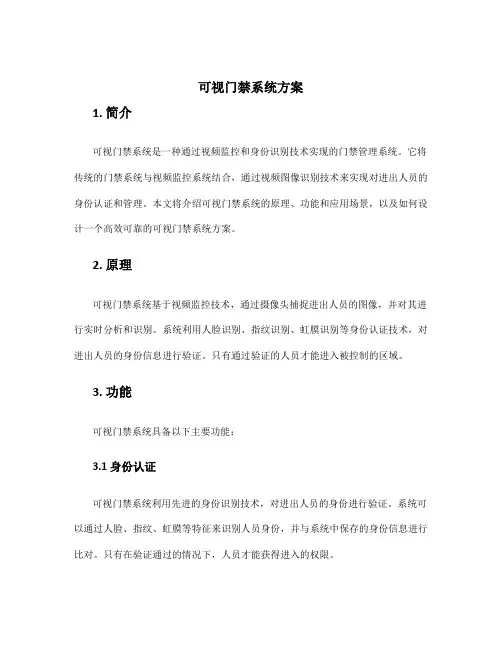 可视门禁系统方案

1. 简介

可视门禁系统是一种通过视频监控和身份识别技术实现的门禁管理系统。它将传统的门禁系统与视频监控系统结合，通过视频图像识别技术来实现对进出人员的身份认证和管理。本文将介绍可视门禁系统的原理、功能和应用场景，以及如何设计一个高效可靠的可视门禁系统方案。

2. 原理

可视门禁系统基于视频监控技术，通过摄像头捕捉进出人员的图像，并对其进行实时分析和识别。系统利用人脸识别、指纹识别、虹膜识别等身份认证技术，对进出人员的身份信息进行验证。只有通过验证的人员才能进入被控制的区域。

3. 功能

可视门禁系统具备以下主要功能：

3.1 身份认证

可视门禁系统利用先进的身份识别技术，对进出人员的身份进行验证。系统可以通过人脸、指纹、虹膜等特征来识别人员身份，并与系统中保存的身份信息进行比对。只有在验证通过的情况下，人员才能获得进入的权限。